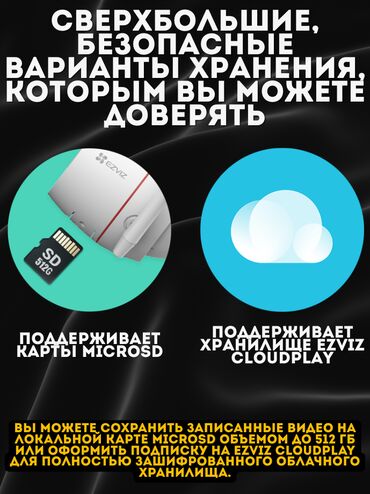 СВЕРХБОЛЬШИЕ, БЕЗОПАСНЫЕ ВАРИАНТЫ ХРАНЕНИЯ, КОТОРЫМ ВЫ МОЖЕТЕ ДОВЕРЯТЬ

EZVIZ

SD
512G

ПОДДЕРЖИВАЕТ КАРТЫ MICROSD

ПОДДЕРЖИВАЕТ ХРАНИЛИЩЕ EZVIZ CLOUDPLAY

ВЫ МОЖЕТЕ СОХРАНИТЬ ЗАПИСАННЫЕ ВИДЕО НА ЛОКАЛЬНОЙ КАРТЕ MICROSD ОБЪЕМОМ ДО 512 ГБ ИЛИ ОФОРМИТЬ ПОДПИСКУ НА EZVIZ CLOUDPLAY ДЛЯ ПОЛНОСТЬЮ ЗАШИФРОВАННОГО ОБЛАЧНОГО ХРАНИЛИЩА.